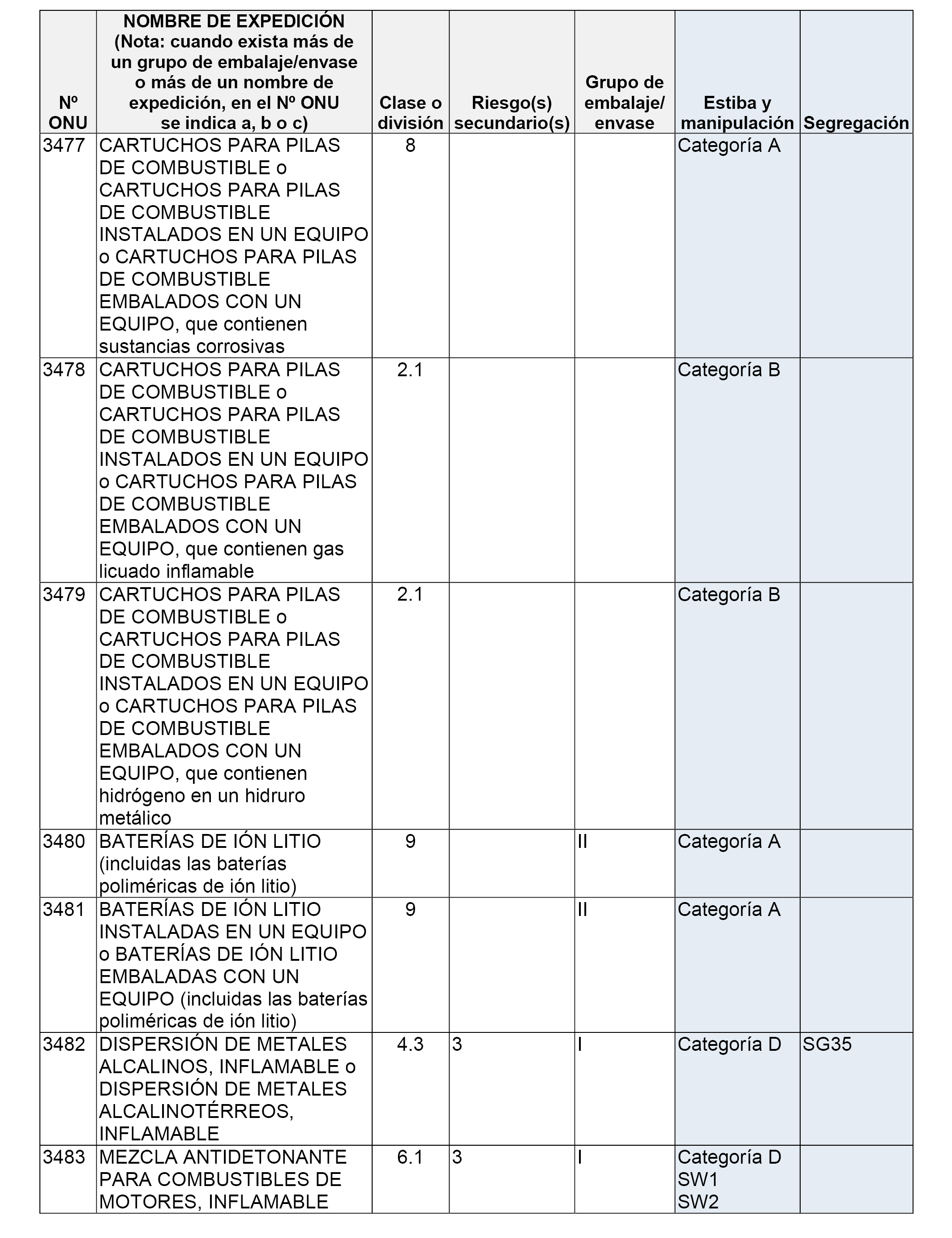 | Nº ONU | NOMBRE DE EXPEDICIÓN (Nota: cuando exista más de un grupo de embalaje/envase o más de un nombre de expedición, en el Nº ONU se indica a, b o c) | Clase o división | Riesgo(s) secundario(s) | Grupo de embalaje/ envase | Estiba y manipulación | Segregación |
|---|---|---|---|---|---|---|
| 3477 | CARTUCHOS PARA PILAS DE COMBUSTIBLE o CARTUCHOS PARA PILAS DE COMBUSTIBLE INSTALADOS EN UN EQUIPO o CARTUCHOS PARA PILAS DE COMBUSTIBLE EMBALADOS CON UN EQUIPO, que contienen sustancias corrosivas | 8 | | | Categoría A | |
| 3478 | CARTUCHOS PARA PILAS DE COMBUSTIBLE o CARTUCHOS PARA PILAS DE COMBUSTIBLE INSTALADOS EN UN EQUIPO o CARTUCHOS PARA PILAS DE COMBUSTIBLE EMBALADOS CON UN EQUIPO, que contienen gas licuado inflamable | 2.1 | | | Categoría B | |
| 3479 | CARTUCHOS PARA PILAS DE COMBUSTIBLE o CARTUCHOS PARA PILAS DE COMBUSTIBLE INSTALADOS EN UN EQUIPO o CARTUCHOS PARA PILAS DE COMBUSTIBLE EMBALADOS CON UN EQUIPO, que contienen hidrógeno en un hidruro metálico | 2.1 | | | Categoría B | |
| 3480 | BATERÍAS DE IÓN LITIO (incluidas las baterías poliméricas de ión litio) | 9 | | II | Categoría A | |
| 3481 | BATERÍAS DE IÓN LITIO INSTALADAS EN UN EQUIPO o BATERÍAS DE IÓN LITIO EMBALADAS CON UN EQUIPO (incluidas las baterías poliméricas de ión litio) | 9 | | II | Categoría A | |
| 3482 | DISPERSIÓN DE METALES ALCALINOS, INFLAMABLE o DISPERSIÓN DE METALES ALCALINOTÉRREOS, INFLAMABLE | 4.3 | 3 | I | Categoría D | SG35 |
| 3483 | MEZCLA ANTIDETONANTE PARA COMBUSTIBLES DE MOTORES, INFLAMABLE | 6.1 | 3 | I | Categoría D SW1 SW2 | |